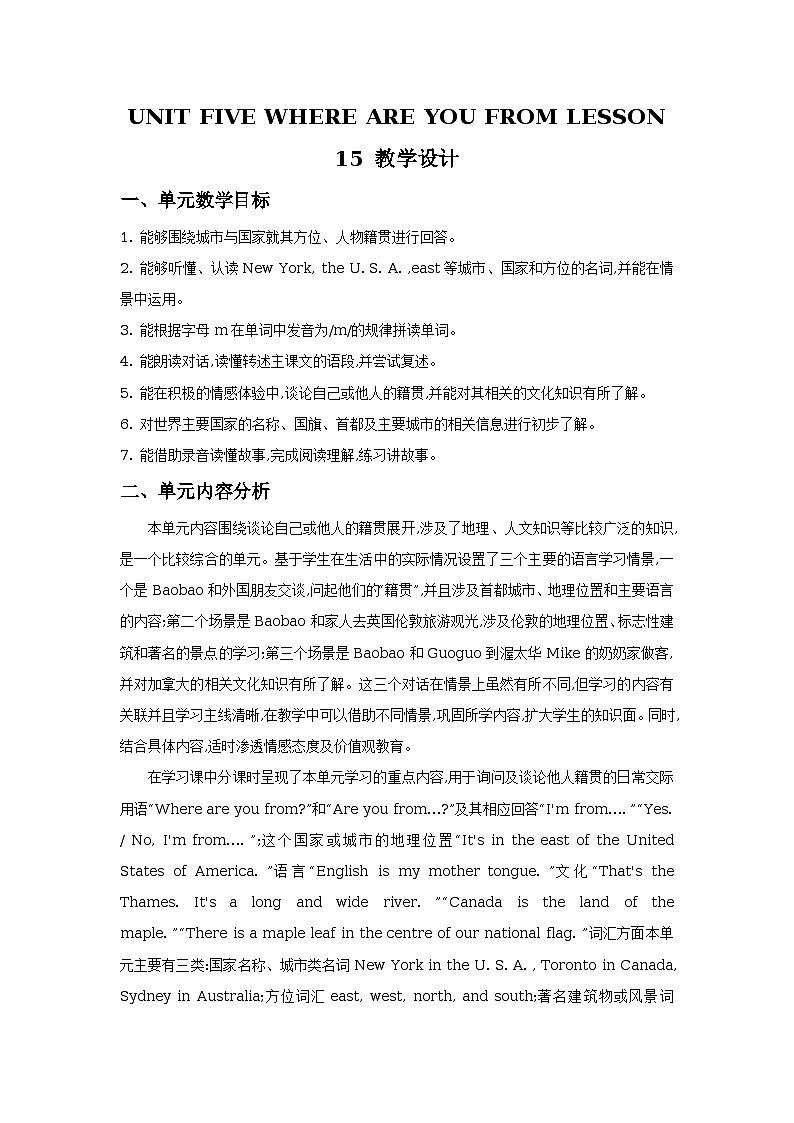 UNIT FIVE WHERE ARE YOU FROM LESSON 15 教学设计

一、单元数学目标

1. 能够围绕城市与国家就其方位、人物籍贯进行回答。

2. 能够听懂、认读 New York, the U. S. A. ,east 等城市、国家和方位的名词,并能在情景中运用。

3. 能根据字母 m 在单词中发音为/m/的规律拼读单词。

4. 能朗读对话,读懂转述主课文的语段,并尝试复述。

5. 能在积极的情感体验中,谈论自己或他人的籍贯,并能对其相关的文化知识有所了解。

6. 对世界主要国家的名称、国旗、首都及主要城市的相关信息进行初步了解。

7. 能借助录音读懂故事,完成阅读理解,练习讲故事。

二、单元内容分析

本单元内容围绕谈论自己或他人的籍贯展开,涉及了地理、人文知识等比较广泛的知识,是一个比较综合的单元。基于学生在生活中的实际情况设置了三个主要的语言学习情景,一个是 Baobao 和外国朋友交谈,问起他们的"籍贯",并且涉及首都城市、地理位置和主要语言的内容;第二个场景是 Baobao 和家人去英国伦敦旅游观光,涉及伦敦的地理位置、标志性建筑和著名的景点的学习;第三个场景是 Baobao 和 Guoguo 到渥太华 Mike 的奶奶家做客,并对加拿大的相关文化知识有所了解。这三个对话在情景上虽然有所不同,但学习的内容有关联并且学习主线清晰,在教学中可以借助不同情景,巩固所学内容,扩大学生的知识面。同时,结合具体内容,适时渗透情感态度及价值观教育。

在学习课中分课时呈现了本单元学习的重点内容,用于询问及谈论他人籍贯的日常交际用语"Where are you from?"和"Are you from...?"及其相应回答"I'm from.... ""Yes. / No, I'm from.... ";这个国家或城市的地理位置"It's in the east of the United States of America. "语言"English is my mother tongue. "文化"That's the Thames. It's a long and wide river. ""Canada is the land of the maple. ""There is a maple leaf in the centre of our national flag. "词汇方面本单元主要有三类:国家名称、城市类名词 New York in the U. S. A. , Toronto in Canada, Sydney in Australia;方位词汇 east, west, north, and south;著名建筑物或风景词